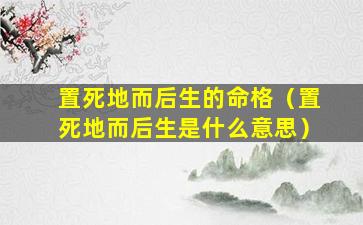 置死地而后生的命格（置死地而后生是什么意思）